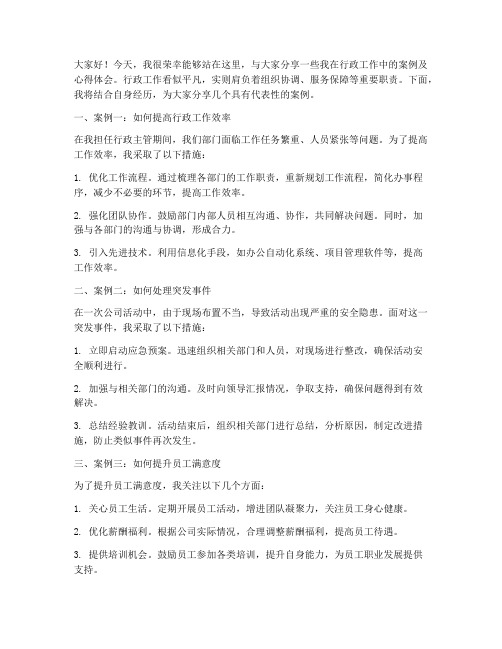 大家好！今天，我很荣幸能够站在这里，与大家分享一些我在行政工作中的案例及心得体会。行政工作看似平凡，实则肩负着组织协调、服务保障等重要职责。下面，我将结合自身经历，为大家分享几个具有代表性的案例。

一、案例一：如何提高行政工作效率

在我担任行政主管期间，我们部门面临工作任务繁重、人员紧张等问题。为了提高工作效率，我采取了以下措施：

1. 优化工作流程。通过梳理各部门的工作职责，重新规划工作流程，简化办事程序，减少不必要的环节，提高工作效率。

2. 强化团队协作。鼓励部门内部人员相互沟通、协作，共同解决问题。同时，加强与各部门的沟通与协调，形成合力。

3. 引入先进技术。利用信息化手段，如办公自动化系统、项目管理软件等，提高工作效率。

二、案例二：如何处理突发事件

在一次公司活动中，由于现场布置不当，导致活动出现严重的安全隐患。面对这一突发事件，我采取了以下措施：

1. 立即启动应急预案。迅速组织相关部门和人员，对现场进行整改，确保活动安全顺利进行。

2. 加强与相关部门的沟通。及时向领导汇报情况，争取支持，确保问题得到有效解决。

3. 总结经验教训。活动结束后，组织相关部门进行总结，分析原因，制定改进措施，防止类似事件再次发生。

三、案例三：如何提升员工满意度

为了提升员工满意度，我关注以下几个方面：

1. 关心员工生活。定期开展员工活动，增进团队凝聚力，关注员工身心健康。

2. 优化薪酬福利。根据公司实际情况，合理调整薪酬福利，提高员工待遇。

3. 提供培训机会。鼓励员工参加各类培训，提升自身能力，为员工职业发展提供支持。